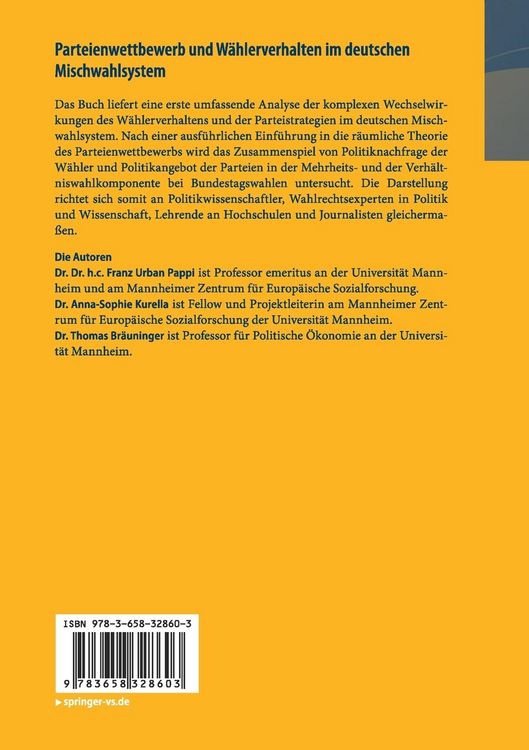 Parteienwettbewerb und Wählerverhalten im deutschen Mischwahlsystem

Das Buch liefert eine erste umfassende Analyse der komplexen Wechselwirkungen des Wählerverhaltens und der Parteistrategien im deutschen Mischwahlsystem. Nach einer ausführlichen Einführung in die räumliche Theorie des Parteienwettbewerbs wird das Zusammenspiel von Politiknachfrage der Wähler und Politikangebot der Parteien in der Mehrheits- und der Verhältniswahlkomponente bei Bundestagswahlen untersucht. Die Darstellung richtet sich somit an Politikwissenschaftler, Wahlrechtsexperten in Politik und Wissenschaft, Lehrende an Hochschulen und Journalisten gleichermaßen.

Die Autoren
Dr. Dr. h.c. Franz Urban Pappi ist Professor emeritus an der Universität Mannheim und am Mannheimer Zentrum für Europäische Sozialforschung.
Dr. Anna-Sophie Kurella ist Fellow und Projektleiterin am Mannheimer Zentrum für Europäische Sozialforschung der Universität Mannheim.
Dr. Thomas Bräuninger ist Professor für Politische Ökonomie an der Universität Mannheim.

ISBN 978-3-658-32860-3

9 783658 328603

▸ springer-vs.de